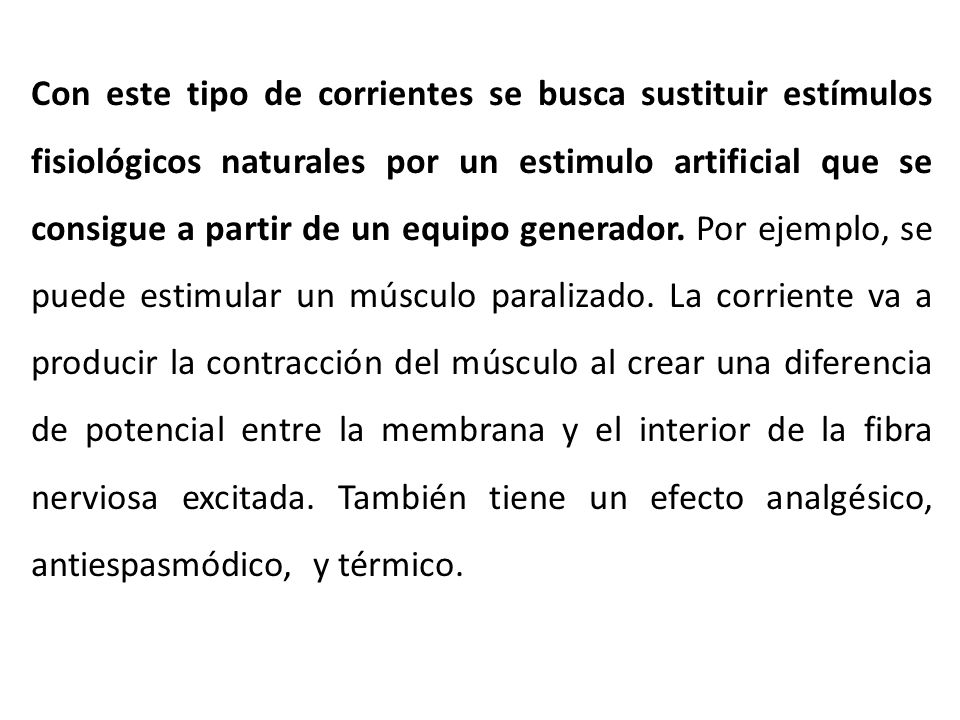 Con este tipo de corrientes se busca sustituir estímulos fisiológicos naturales por un estimulo artificial que se consigue a partir de un equipo generador. Por ejemplo, se puede estimular un músculo paralizado. La corriente va a producir la contracción del músculo al crear una diferencia de potencial entre la membrana y el interior de la fibra nerviosa excitada. También tiene un efecto analgésico, antiespasmódico, y térmico.